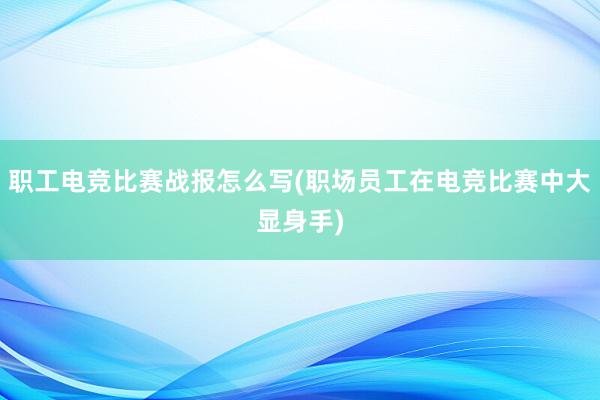 职工电竞比赛战报怎么写(职场员工在电竞比赛中大显身手)